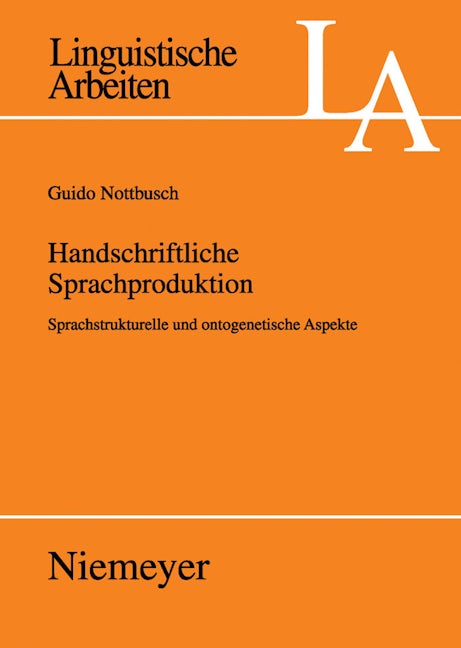 Linguistische Arbeiten

LA

Guido Nottbusch

Handschriftliche Sprachproduktion

Sprachstrukturelle und ontogenetische Aspekte

Niemeyer